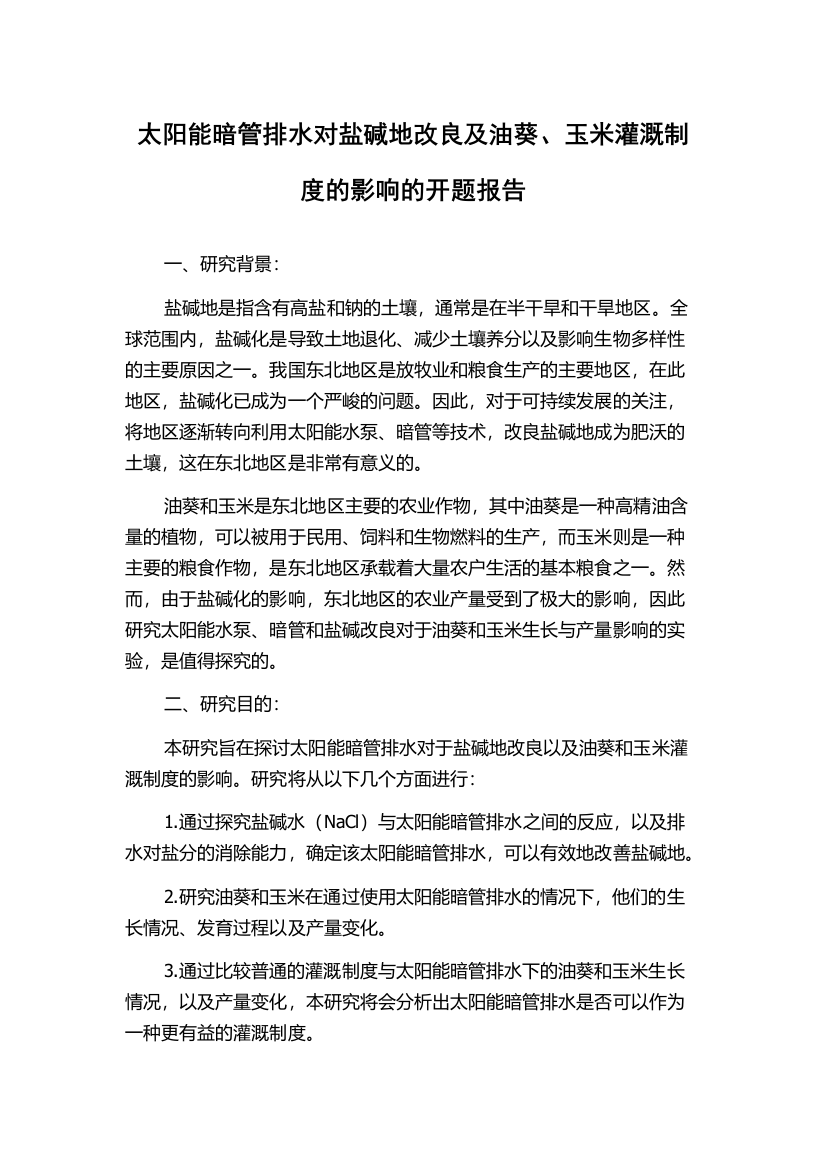 太阳能暗管排水对盐碱地改良及油葵、玉米灌溉制度的影响的开题报告

一、研究背景：

盐碱地是指含有高盐和钠的土壤，通常是在半干旱和干旱地区。全球范围内，盐碱化是导致土地退化、减少土壤养分以及影响生物多样性的主要原因之一。我国东北地区是放牧业和粮食生产的主要地区，在此地区，盐碱化已成为一个严峻的问题。因此，对于可持续发展的关注，将地区逐渐转向利用太阳能水泵、暗管等技术，改良盐碱地成为肥沃的土壤，这在东北地区是非常有意义的。

油葵和玉米是东北地区主要的农业作物，其中油葵是一种高精油含量的植物，可以被用于民用、饲料和生物燃料的生产，而玉米则是一种主要的粮食作物，是东北地区承载着大量农户生活的基本粮食之一。然而，由于盐碱化的影响，东北地区的农业产量受到了极大的影响，因此研究太阳能水泵、暗管和盐碱改良对于油葵和玉米生长与产量影响的实验，是值得探究的。

二、研究目的：

本研究旨在探讨太阳能暗管排水对于盐碱地改良以及油葵和玉米灌溉制度的影响。研究将从以下几个方面进行：

1.通过探究盐碱水（NaCl）与太阳能暗管排水之间的反应，以及排水对盐分的消除能力，确定该太阳能暗管排水，可以有效地改善盐碱地。

2.研究油葵和玉米在通过使用太阳能暗管排水的情况下，他们的生长情况、发育过程以及产量变化。

3.通过比较普通的灌溉制度与太阳能暗管排水下的油葵和玉米生长情况，以及产量变化，本研究将会分析出太阳能暗管排水是否可以作为一种更有益的灌溉制度。